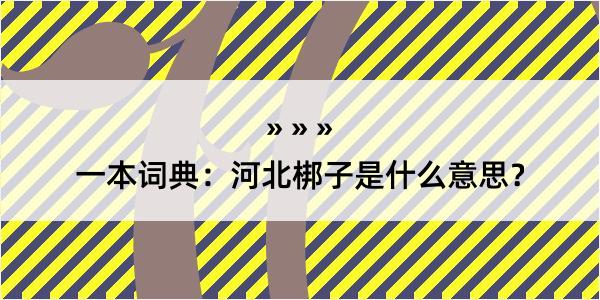 » » »

一本词典：河北梆子是什么意思？